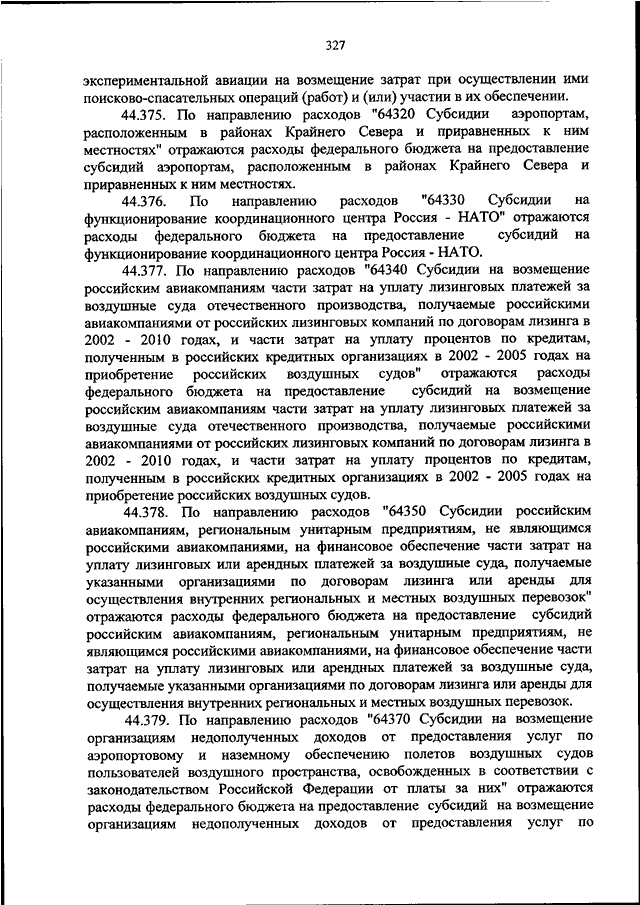 327

экспериментальной авиации на возмещение затрат при осуществлении ими поисково-спасательных операций (работ) и (или) участии в их обеспечении.

44.375. По направлению расходов "64320 Субсидии аэропортам, расположенным в районах Крайнего Севера и приравненных к ним местностях" отражаются расходы федерального бюджета на предоставление субсидий аэропортам, расположенным в районах Крайнего Севера и приравненных к ним местностях.

44.376. По направлению расходов "64330 Субсидии на функционирование координационного центра Россия - НАТО" отражаются расходы федерального бюджета на предоставление субсидий на функционирование координационного центра Россия - НАТО.

44.377. По направлению расходов "64340 Субсидии на возмещение российским авиакомпаниям части затрат на уплату лизинговых платежей за воздушные суда отечественного производства, получаемые российскими авиакомпаниями от российских лизинговых компаний по договорам лизинга в 2002 - 2010 годах, и части затрат на уплату процентов по кредитам, полученным в российских кредитных организациях в 2002 - 2005 годах на приобретение российских воздушных судов" отражаются расходы федерального бюджета на предоставление субсидий на возмещение российским авиакомпаниям части затрат на уплату лизинговых платежей за воздушные суда отечественного производства, получаемые российскими авиакомпаниями от российских лизинговых компаний по договорам лизинга в 2002 - 2010 годах, и части затрат на уплату процентов по кредитам, полученным в российских кредитных организациях в 2002 - 2005 годах на приобретение российских воздушных судов.

44.378. По направлению расходов "64350 Субсидии российским авиакомпаниям, региональным унитарным предприятиям, не являющимся российскими авиакомпаниями, на финансовое обеспечение части затрат на уплату лизинговых или арендных платежей за воздушные суда, получаемые указанными организациями по договорам лизинга или аренды для осуществления внутренних региональных и местных воздушных перевозок" отражаются расходы федерального бюджета на предоставление субсидий российским авиакомпаниям, региональным унитарным предприятиям, не являющимся российскими авиакомпаниями, на финансовое обеспечение части затрат на уплату лизинговых или арендных платежей за воздушные суда, получаемые указанными организациями по договорам лизинга или аренды для осуществления внутренних региональных и местных воздушных перевозок.

44.379. По направлению расходов "64370 Субсидии на возмещение организациям недополученных доходов от предоставления услуг по аэропортовому и наземному обеспечению полетов воздушных судов пользователей воздушного пространства, освобожденных в соответствии с законодательством Российской Федерации от платы за них" отражаются расходы федерального бюджета на предоставление субсидий на возмещение организациям недополученных доходов от предоставления услуг по